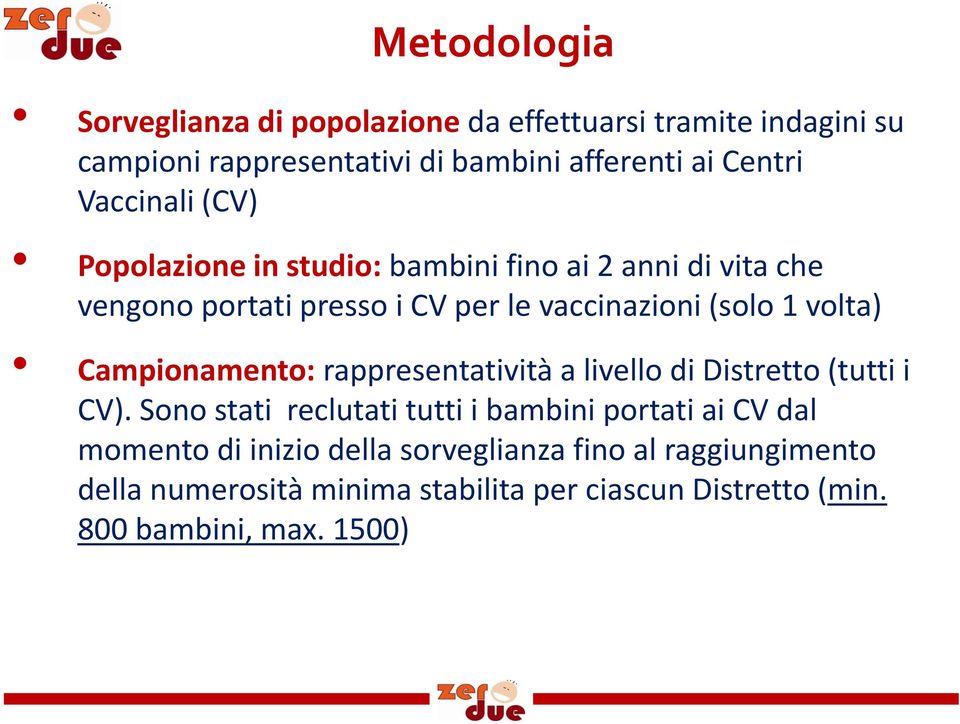 zero due

Metodologia

• Sorveglianza di popolazione da effettuarsi tramite indagini su campioni rappresentativi di bambini afferenti ai Centri Vaccinali (CV)

• Popolazione in studio: bambini fino ai 2 anni di vita che vengono portati presso i CV per le vaccinazioni (solo 1 volta)

• Campionamento: rappresentatività a livello di Distretto (tutti i CV). Sono stati reclutati tutti i bambini portati ai CV dal momento di inizio della sorveglianza fino al raggiungimento della numerosità minima stabilita per ciascun Distretto (min. 800 bambini, max. 1500)

zero due